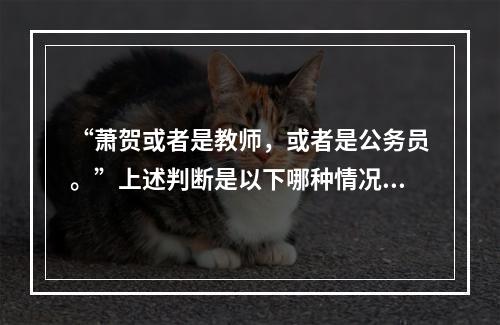 “萧贺或者是教师，或者是公务员。”上述判断是以下哪种情况...